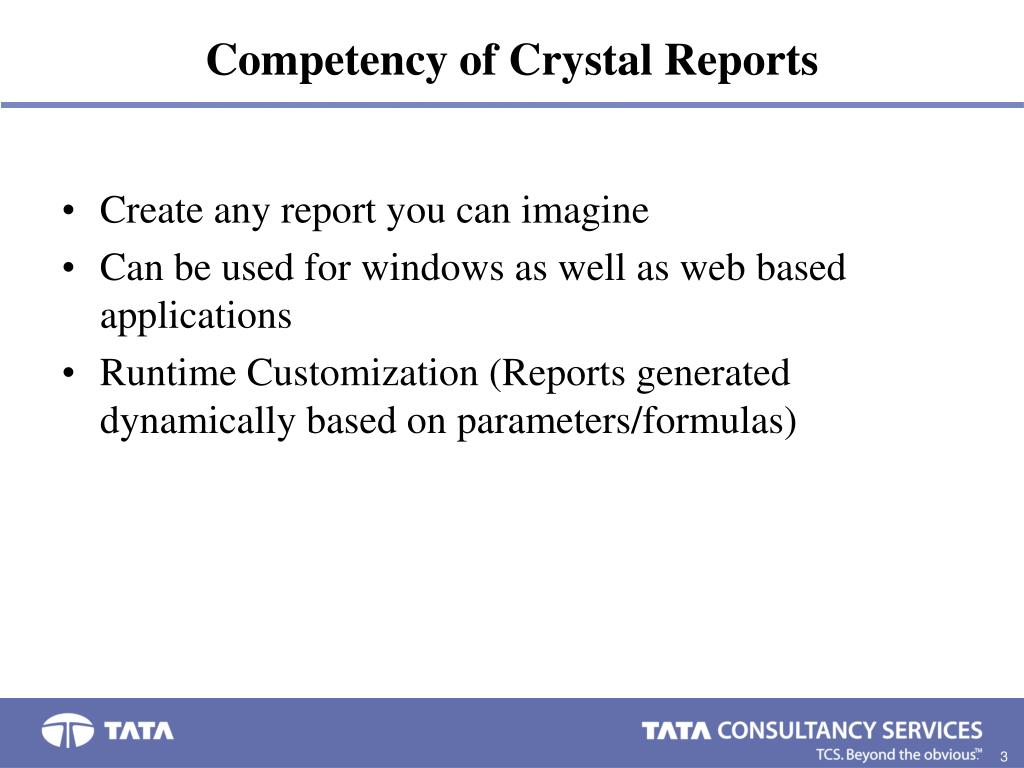 Competency of Crystal Reports

• Create any report you can imagine
• Can be used for windows as well as web based applications
• Runtime Customization (Reports generated dynamically based on parameters/formulas)

TATA

TATA CONSULTANCY SERVICES
TCS. Beyond the obvious.™

3